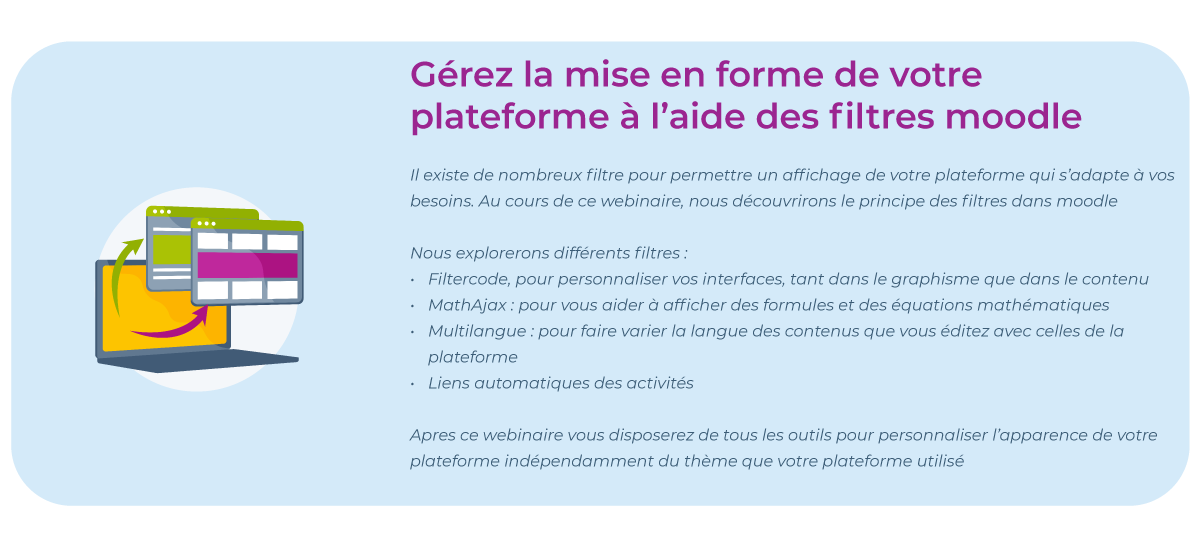 Gérez la mise en forme de votre plateforme à l'aide des filtres moodle

Il existe de nombreux filtre pour permettre un affichage de votre plateforme qui s'adapte à vos besoins. Au cours de ce webinaire, nous découvrirons le principe des filtres dans moodle

Nous explorerons différents filtres :
• Filtercode, pour personnaliser vos interfaces, tant dans le graphisme que dans le contenu
• MathAjax : pour vous aider à afficher des formules et des équations mathématiques
• Multilangue : pour faire varier la langue des contenus que vous éditez avec celles de la plateforme
• Liens automatiques des activités

Apres ce webinaire vous disposerez de tous les outils pour personnaliser l'apparence de votre plateforme indépendamment du thème que votre plateforme utilisé